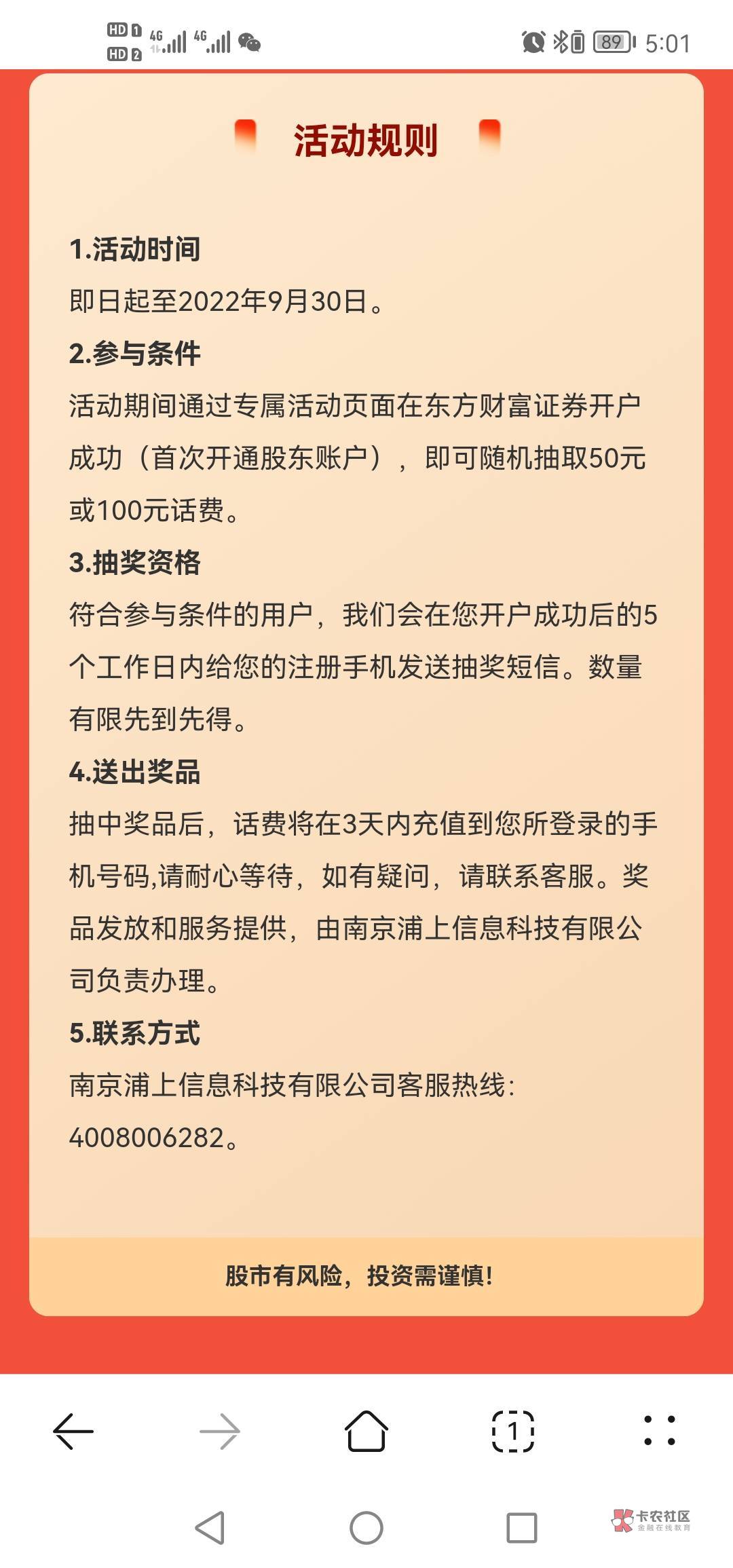 HD 1 HD 2 4G 4G 89 5:01

活动规则

1.活动时间
即日起至2022年9月30日。
2.参与条件
活动期间通过专属活动页面在东方财富证券开户成功（首次开通股东账户），即可随机抽取50元或100元话费。
3.抽奖资格
符合参与条件的用户，我们会在您开户成功后的5个工作日内给您的注册手机发送抽奖短信。数量有限先到先得。
4.送出奖品
抽中奖品后，话费将在3天内充值到您所登录的手机号码,请耐心等待，如有疑问，请联系客服。奖品发放和服务提供，由南京浦上信息科技有限公司负责办理。
5.联系方式
南京浦上信息科技有限公司客服热线：4008006282。

股市有风险，投资需谨慎！

1

卡农社区
金融在线教育